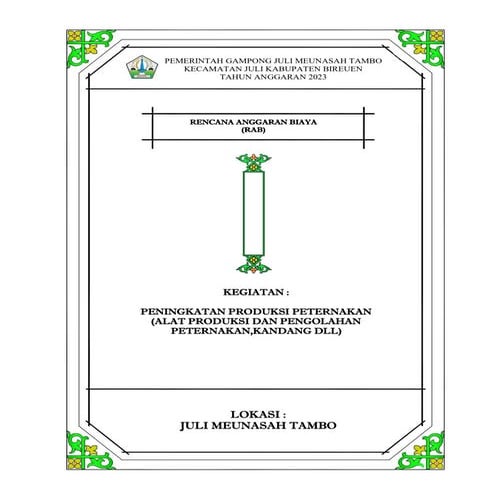 PEMERINTAH GAMPONG JULI MEUNASAH TAMBO
KECAMATAN JULI KABUPATEN BIREUEN
TAHUN ANGGARAN 2023

RENCANA ANGGARAN BIAYA
(RAB)

KEGIATAN :

PENINGKATAN PRODUKSI PETERNAKAN
(ALAT PRODUKSI DAN PENGOLAHAN
PETERNAKAN,KANDANG DLL)

LOKASI :
JULI MEUNASAH TAMBO